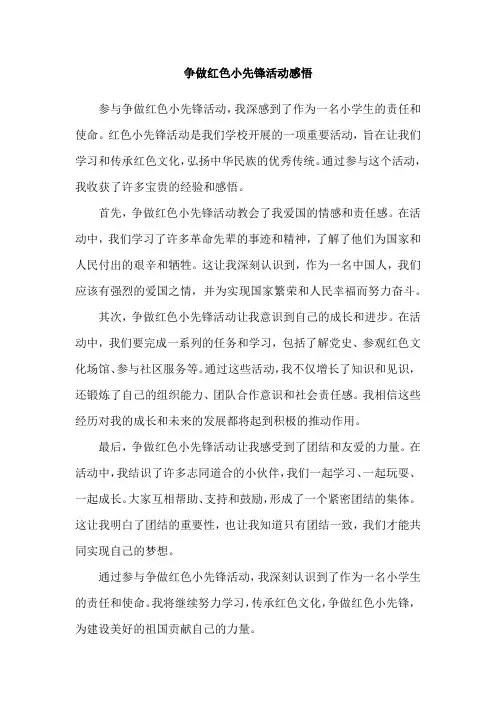 争做红色小先锋活动感悟

参与争做红色小先锋活动，我深感到了作为一名小学生的责任和使命。红色小先锋活动是我们学校开展的一项重要活动，旨在让我们学习和传承红色文化，弘扬中华民族的优秀传统。通过参与这个活动，我收获了许多宝贵的经验和感悟。

首先，争做红色小先锋活动教会了我爱国的情感和责任感。在活动中，我们学习了许多革命先辈的事迹和精神，了解了他们为国家和人民付出的艰辛和牺牲。这让我深刻认识到，作为一名中国人，我们应该有强烈的爱国之情，并为实现国家繁荣和人民幸福而努力奋斗。

其次，争做红色小先锋活动让我意识到自己的成长和进步。在活动中，我们要完成一系列的任务和学习，包括了解党史、参观红色文化场馆、参与社区服务等。通过这些活动，我不仅增长了知识和见识，还锻炼了自己的组织能力、团队合作意识和社会责任感。我相信这些经历对我的成长和未来的发展都将起到积极的推动作用。

最后，争做红色小先锋活动让我感受到了团结和友爱的力量。在活动中，我结识了许多志同道合的小伙伴，我们一起学习、一起玩耍、一起成长。大家互相帮助、支持和鼓励，形成了一个紧密团结的集体。这让我明白了团结的重要性，也让我知道只有团结一致，我们才能共同实现自己的梦想。

通过参与争做红色小先锋活动，我深刻认识到了作为一名小学生的责任和使命。我将继续努力学习，传承红色文化，争做红色小先锋，为建设美好的祖国贡献自己的力量。